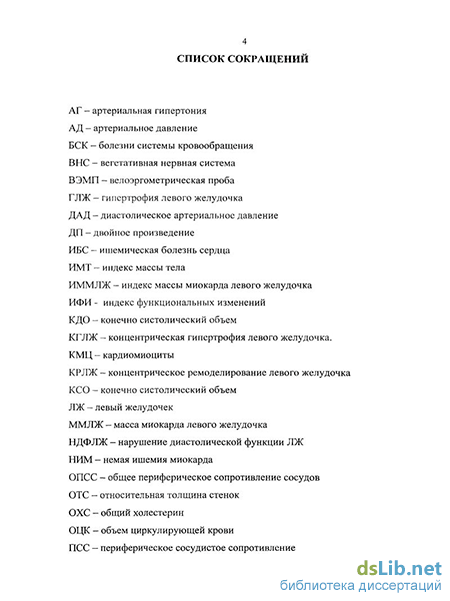 4

СПИСОК СОКРАЩЕНИЙ

АГ – артериальная гипертония

АД – артериальное давление

БСК – болезни системы кровообращения

ВНС – вегетативная нервная система

ВЭМП – велоэргометрическая проба

ГЛЖ – гипертрофия левого желудочка

ДАД – диастолическое артериальное давление

ДП – двойное произведение

ИБС – ишемическая болезнь сердца

ИМТ – индекс массы тела

ИММЛЖ – индекс массы миокарда левого желудочка

ИФИ - индекс функциональных изменений

КДО – конечно систолический объем

КГЛЖ – концентрическая гипертрофия левого желудочка.

КМЦ – кардиомиоциты

КРЛЖ – концентрическое ремоделирование левого желудочка

КСО – конечно систолический объем

ЛЖ – левый желудочек

ММЛЖ – масса миокарда левого желудочка

НДФЛЖ – нарушение диастолической функции ЛЖ

НИМ – немая ишемия миокарда

ОПСС – общее периферическое сопротивление сосудов

ОТС – относительная толщина стенок

ОХС – общий холестерин

ОЦК – объем циркулирующей крови

ПСС – периферическое сосудистое сопротивление

dsLib.net
библиотека диссертаций